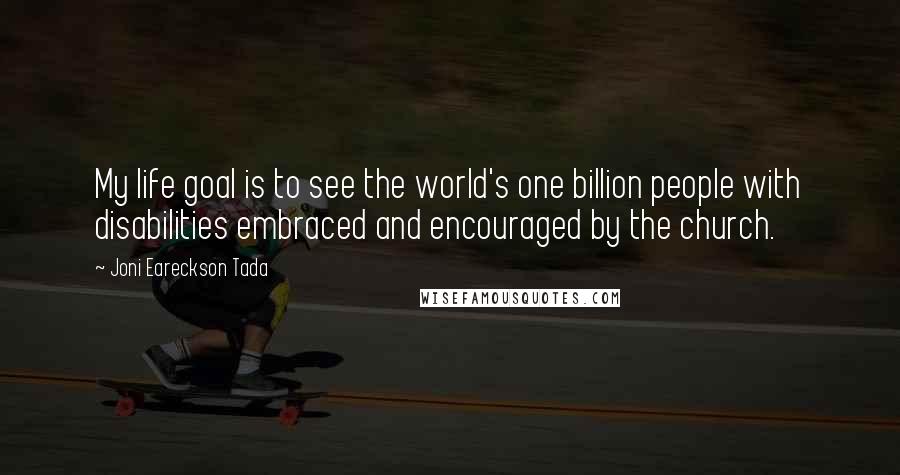 My life goal is to see the world's one billion people with disabilities embraced and encouraged by the church.

— Joni Eareckson Tada

WISEFAMOUSQUOTES.COM